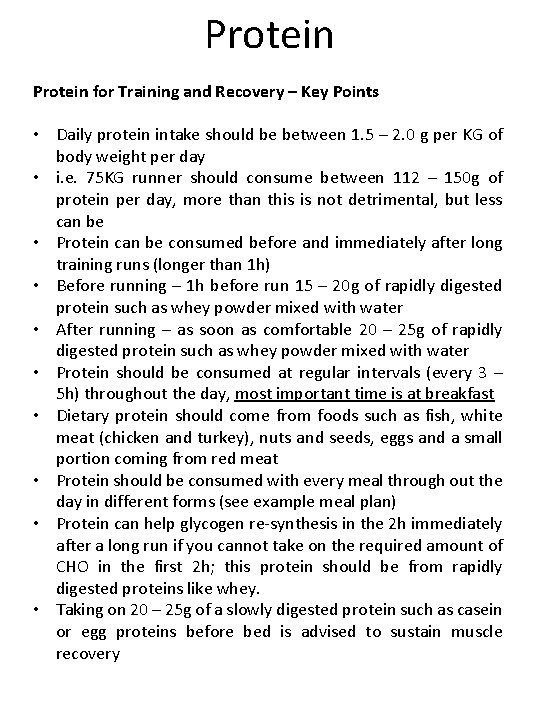 Protein

Protein for Training and Recovery – Key Points

• Daily protein intake should be between 1.5 – 2.0 g per KG of body weight per day
• i.e. 75KG runner should consume between 112 – 150g of protein per day, more than this is not detrimental, but less can be
• Protein can be consumed before and immediately after long training runs (longer than 1h)
• Before running – 1h before run 15 – 20g of rapidly digested protein such as whey powder mixed with water
• After running – as soon as comfortable 20 – 25g of rapidly digested protein such as whey powder mixed with water
• Protein should be consumed at regular intervals (every 3 – 5h) throughout the day, most important time is at breakfast
• Dietary protein should come from foods such as fish, white meat (chicken and turkey), nuts and seeds, eggs and a small portion coming from red meat
• Protein should be consumed with every meal through out the day in different forms (see example meal plan)
• Protein can help glycogen re-synthesis in the 2h immediately after a long run if you cannot take on the required amount of CHO in the first 2h; this protein should be from rapidly digested proteins like whey.
• Taking on 20 – 25g of a slowly digested protein such as casein or egg proteins before bed is advised to sustain muscle recovery